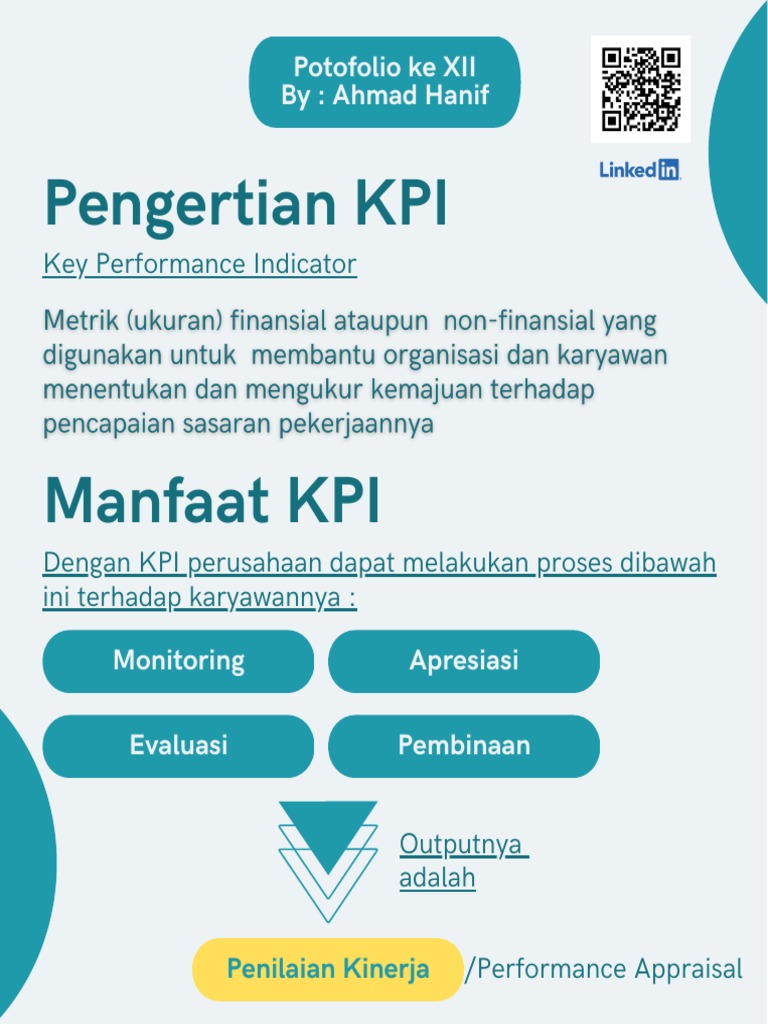 Potofolio ke XII
By : Ahmad Hanif

LinkedIn

Pengertian KPI

Key Performance Indicator

Metrik (ukuran) finansial ataupun non-finansial yang digunakan untuk membantu organisasi dan karyawan menentukan dan mengukur kemajuan terhadap pencapaian sasaran pekerjaannya

Manfaat KPI

Dengan KPI perusahaan dapat melakukan proses dibawah ini terhadap karyawannya :

Monitoring

Apresiasi

Evaluasi

Pembinaan

Outputnya adalah

Penilaian Kinerja /Performance Appraisal